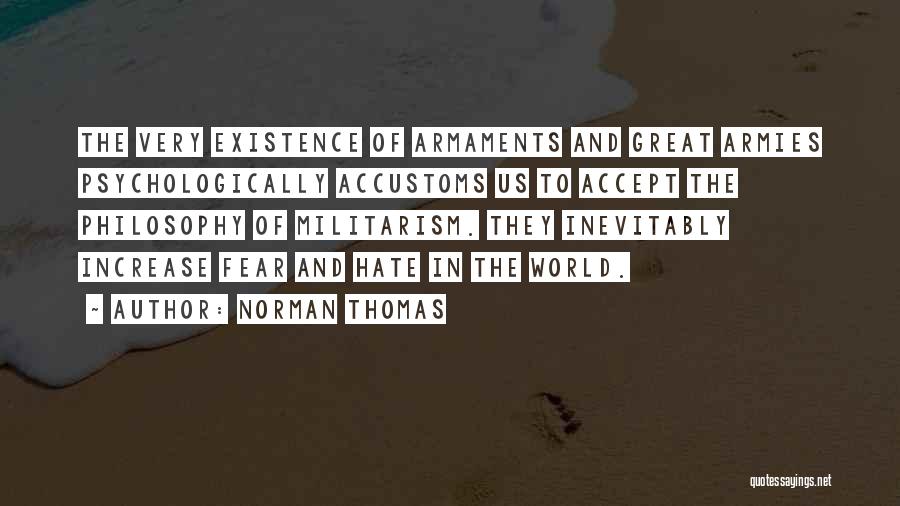 THE VERY EXISTENCE OF ARMAMENTS AND GREAT ARMIES PSYCHOLOGICALLY ACCUSTOMS US TO ACCEPT THE PHILOSOPHY OF MILITARISM. THEY INEVITABLY INCREASE FEAR AND HATE IN THE WORLD.

~ AUTHOR: NORMAN THOMAS

quotessayings.net